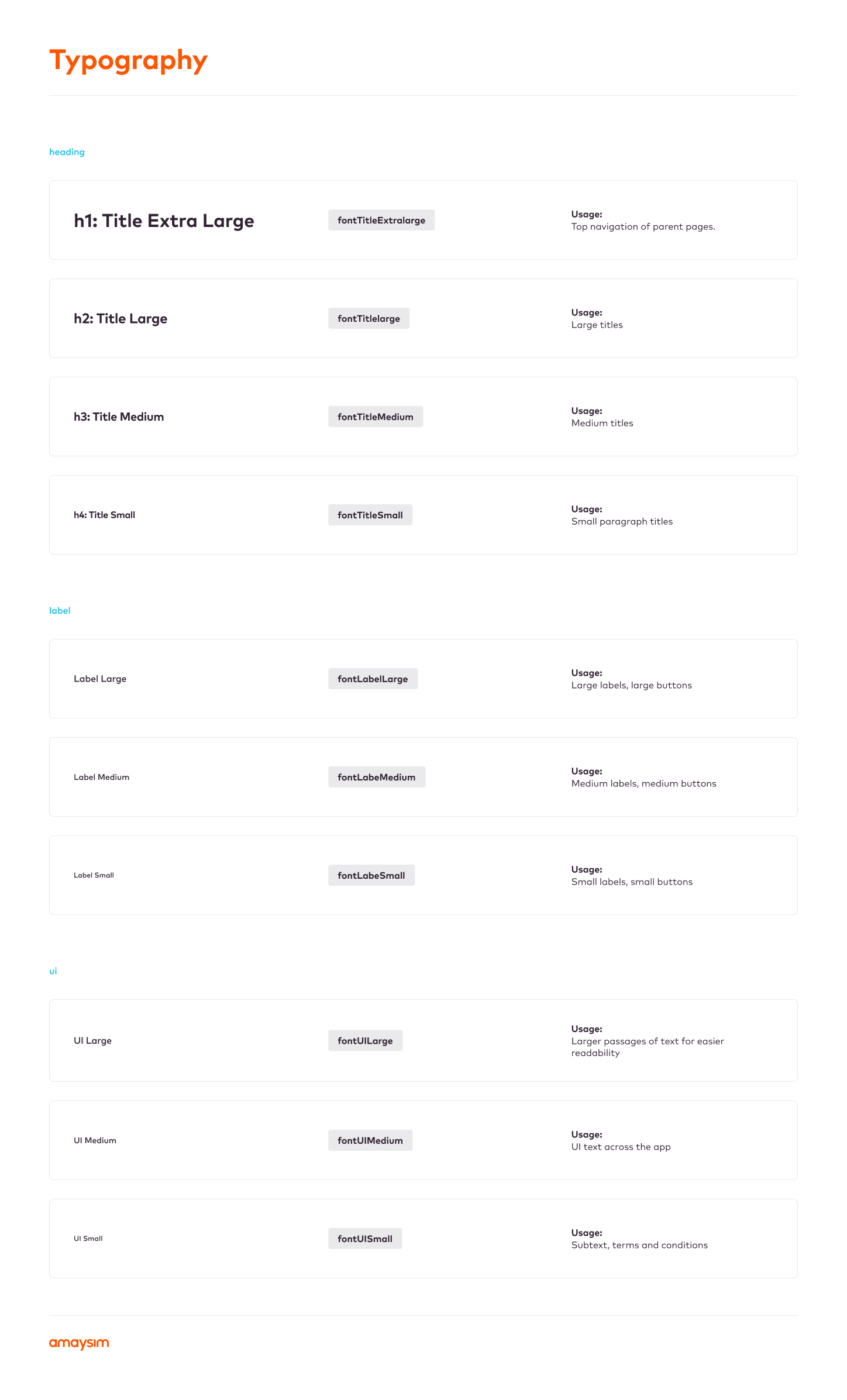 Typography

heading

h1: Title Extra Large
fontTitleExtralarge
Usage:
Top navigation of parent pages.

h2: Title Large
fontTitlelarge
Usage:
Large titles

h3: Title Medium
fontTitleMedium
Usage:
Medium titles

h4: Title Small
fontTitleSmall
Usage:
Small paragraph titles

label

Label Large
fontLabelLarge
Usage:
Large labels, large buttons

Label Medium
fontLabeMedium
Usage:
Medium labels, medium buttons

Label Small
fontLabeSmall
Usage:
Small labels, small buttons

ui

UI Large
fontUILarge
Usage:
Larger passages of text for easier readability

UI Medium
fontUIMedium
Usage:
UI text across the app

UI Small
fontUISmall
Usage:
Subtext, terms and conditions

amaysim